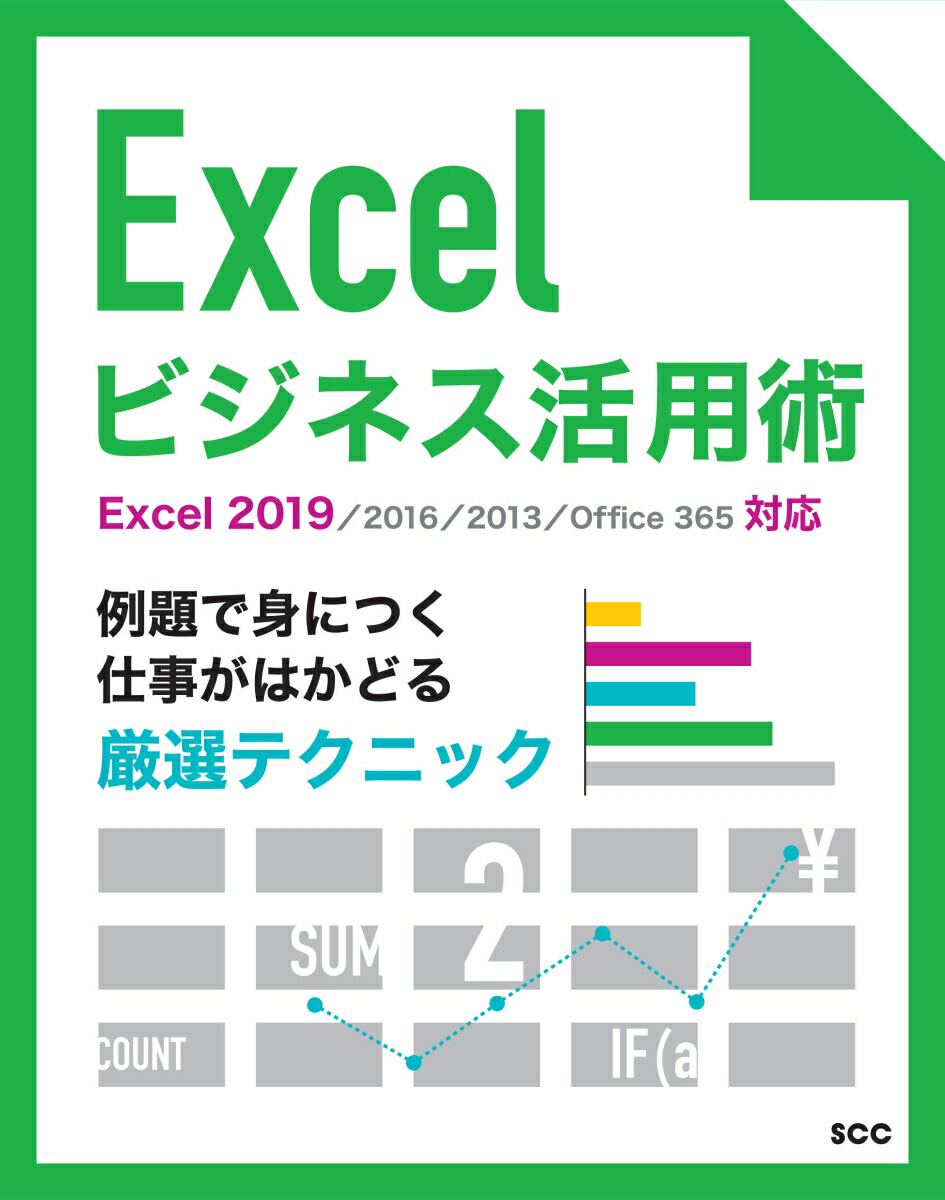 Excel
ビジネス活用術

Excel 2019／2016／2013／Office 365 対応

例題で身につく
仕事がはかどる
厳選テクニック

2
¥
SUM
COUNT
IF(a

SCC